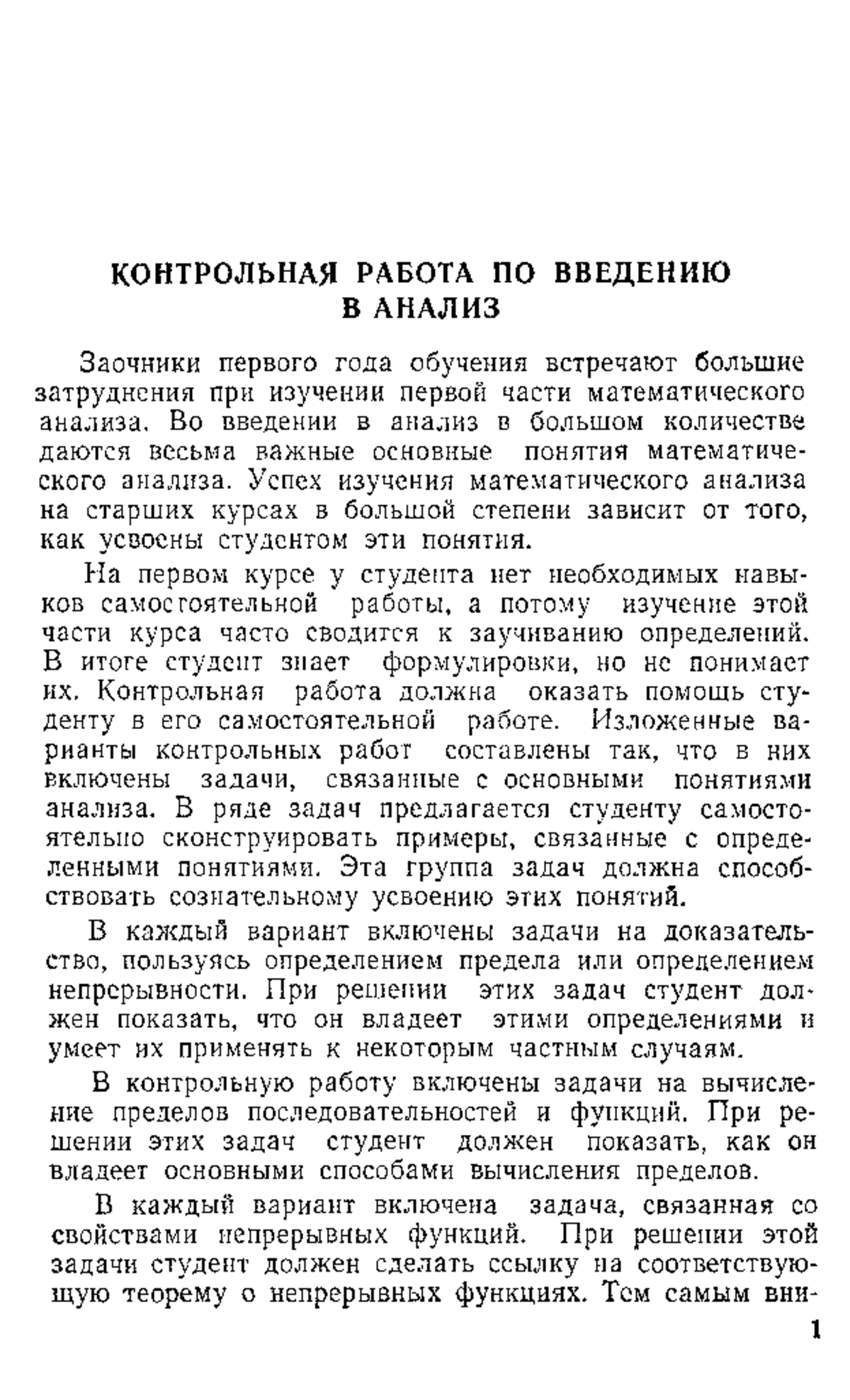 КОНТРОЛЬНАЯ РАБОТА ПО ВВЕДЕНИЮ В АНАЛИЗ

Заочники первого года обучения встречают большие затруднения при изучении первой части математического анализа. Во введении в анализ в большом количестве даются весьма важные основные понятия математического анализа. Успех изучения математического анализа на старших курсах в большой степени зависит от того, как усвоены студентом эти понятия.

На первом курсе у студента нет необходимых навыков самостоятельной работы, а потому изучение этой части курса часто сводится к заучиванию определений. В итоге студент знает формулировки, но не понимает их. Контрольная работа должна оказать помощь студенту в его самостоятельной работе. Изложенные варианты контрольных работ составлены так, что в них включены задачи, связанные с основными понятиями анализа. В ряде задач предлагается студенту самостоятельно сконструировать примеры, связанные с определенными понятиями. Эта группа задач должна способствовать сознательному усвоению этих понятий.

В каждый вариант включены задачи на доказательство, пользуясь определением предела или определением непрерывности. При решении этих задач студент должен показать, что он владеет этими определениями и умеет их применять к некоторым частным случаям.

В контрольную работу включены задачи на вычисление пределов последовательностей и функций. При решении этих задач студент должен показать, как он владеет основными способами вычисления пределов.

В каждый вариант включена задача, связанная со свойствами непрерывных функций. При решении этой задачи студент должен сделать ссылку на соответствующую теорему о непрерывных функциях. Тем самым вни-

1